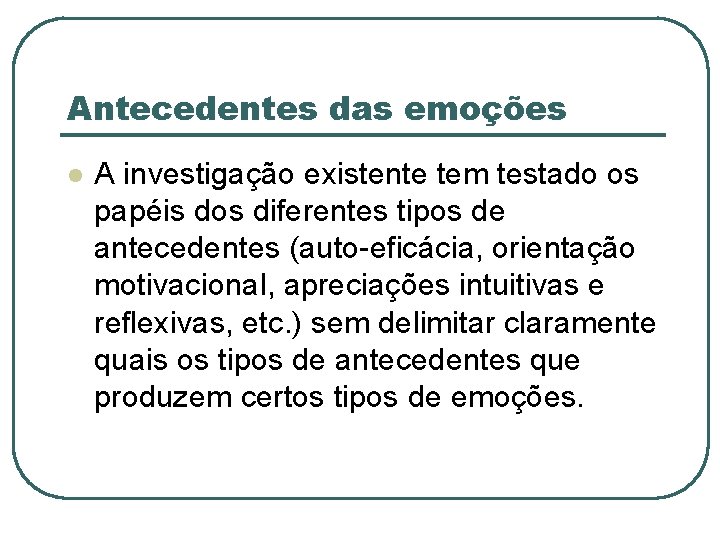 Antecedentes das emoções

A investigação existente tem testado os papéis dos diferentes tipos de antecedentes (auto-eficácia, orientação motivacional, apreciações intuitivas e reflexivas, etc.) sem delimitar claramente quais os tipos de antecedentes que produzem certos tipos de emoções.